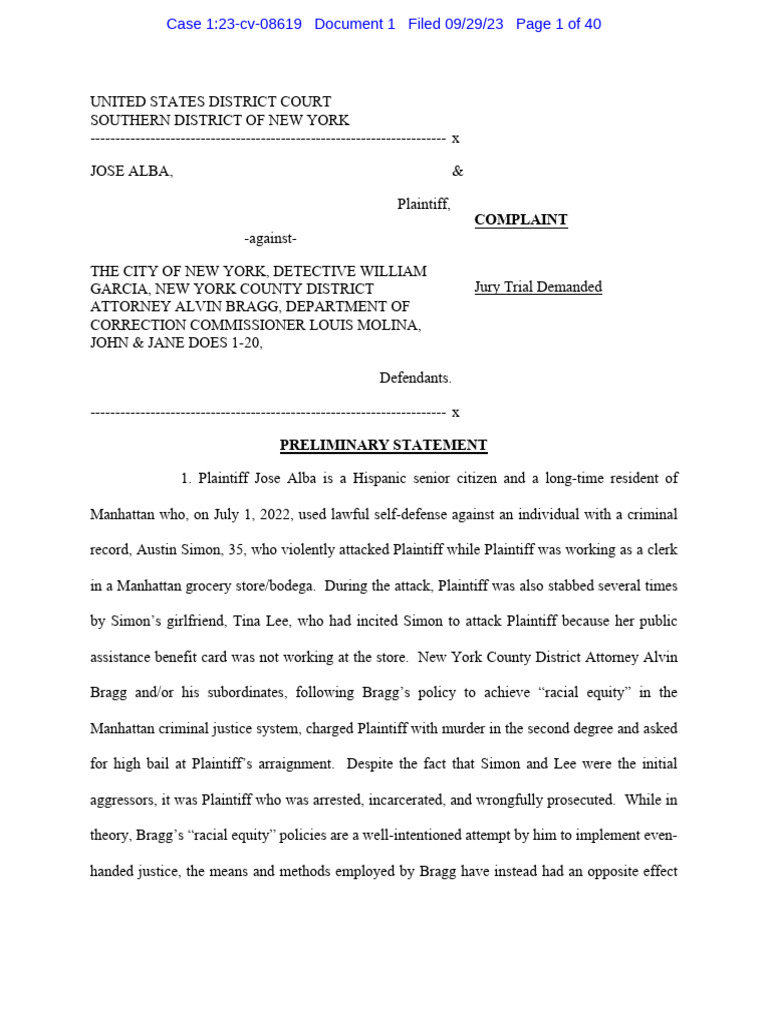 Case 1:23-cv-08619 Document 1 Filed 09/29/23 Page 1 of 40

UNITED STATES DISTRICT COURT
SOUTHERN DISTRICT OF NEW YORK
---------------------------------------------------------------------- x

JOSE ALBA, &

Plaintiff,

COMPLAINT

-against-

THE CITY OF NEW YORK, DETECTIVE WILLIAM GARCIA, NEW YORK COUNTY DISTRICT ATTORNEY ALVIN BRAGG, DEPARTMENT OF CORRECTION COMMISSIONER LOUIS MOLINA, JOHN & JANE DOES 1-20,

Jury Trial Demanded

Defendants.

---------------------------------------------------------------------- x

PRELIMINARY STATEMENT

1. Plaintiff Jose Alba is a Hispanic senior citizen and a long-time resident of Manhattan who, on July 1, 2022, used lawful self-defense against an individual with a criminal record, Austin Simon, 35, who violently attacked Plaintiff while Plaintiff was working as a clerk in a Manhattan grocery store/bodega. During the attack, Plaintiff was also stabbed several times by Simon's girlfriend, Tina Lee, who had incited Simon to attack Plaintiff because her public assistance benefit card was not working at the store. New York County District Attorney Alvin Bragg and/or his subordinates, following Bragg's policy to achieve "racial equity" in the Manhattan criminal justice system, charged Plaintiff with murder in the second degree and asked for high bail at Plaintiff's arraignment. Despite the fact that Simon and Lee were the initial aggressors, it was Plaintiff who was arrested, incarcerated, and wrongfully prosecuted. While in theory, Bragg's "racial equity" policies are a well-intentioned attempt by him to implement even-handed justice, the means and methods employed by Bragg have instead had an opposite effect